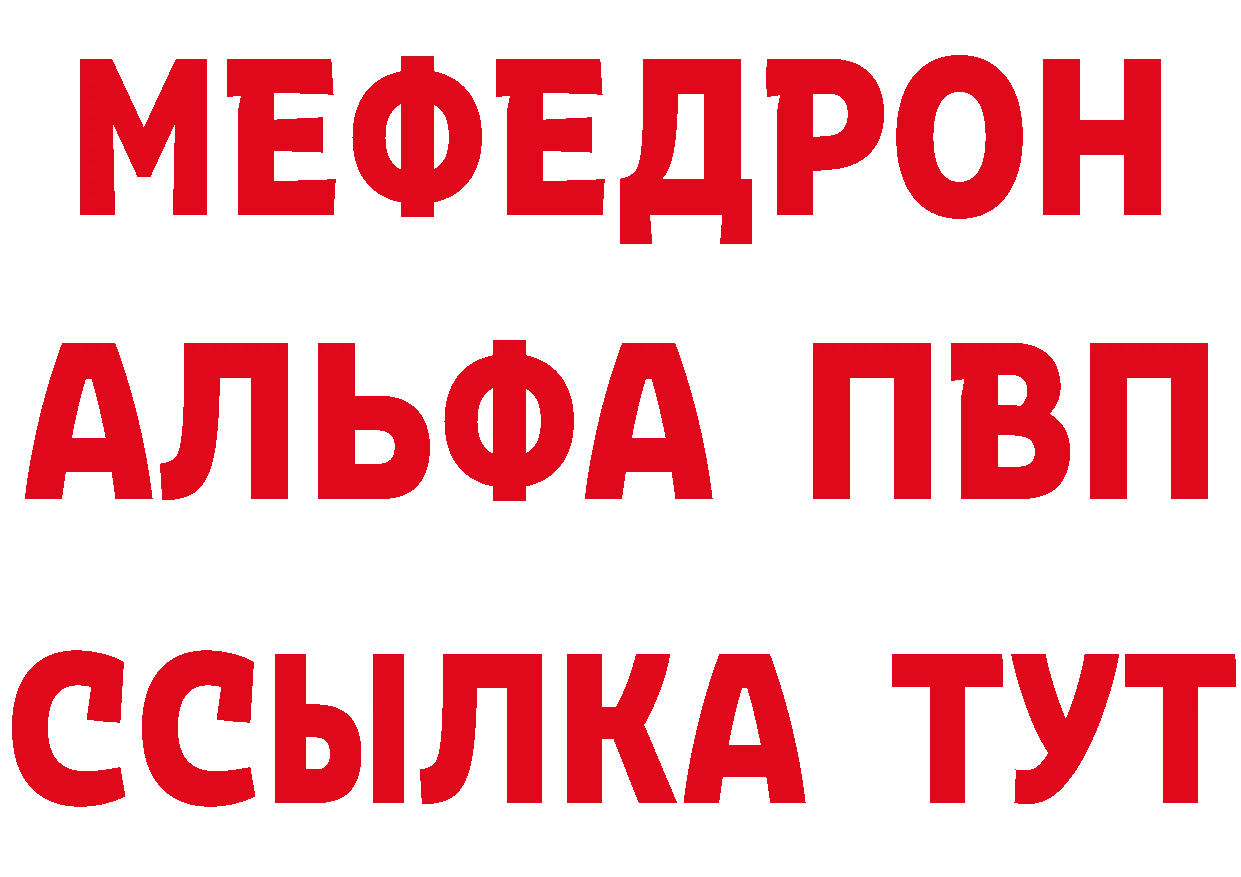 МЕФЕДРОН
АЛЬФА ПВП
ССЫЛКА ТУТ